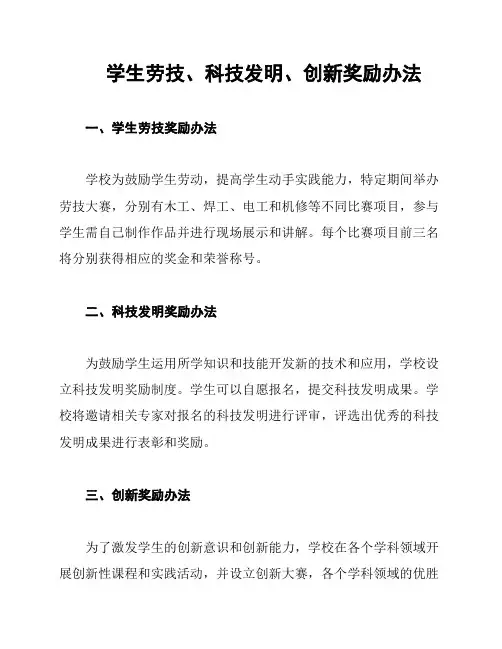 学生劳技、科技发明、创新奖励办法

一、学生劳技奖励办法

学校为鼓励学生劳动，提高学生动手实践能力，特定期间举办劳技大赛，分别有木工、焊工、电工和机修等不同比赛项目，参与学生需自己制作作品并进行现场展示和讲解。每个比赛项目前三名将分别获得相应的奖金和荣誉称号。

二、科技发明奖励办法

为鼓励学生运用所学知识和技能开发新的技术和应用，学校设立科技发明奖励制度。学生可以自愿报名，提交科技发明成果。学校将邀请相关专家对报名的科技发明进行评审，评选出优秀的科技发明成果进行表彰和奖励。

三、创新奖励办法

为了激发学生的创新意识和创新能力，学校在各个学科领域开展创新性课程和实践活动，并设立创新大赛，各个学科领域的优胜